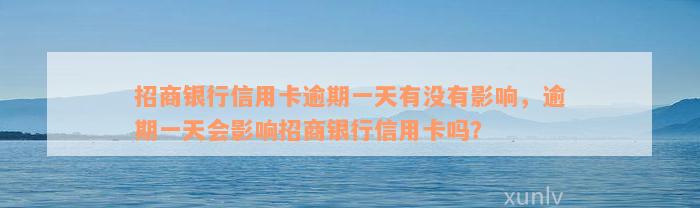 招商银行信用卡逾期一天有没有影响，逾期一天会影响招商银行信用卡吗?

xunlv